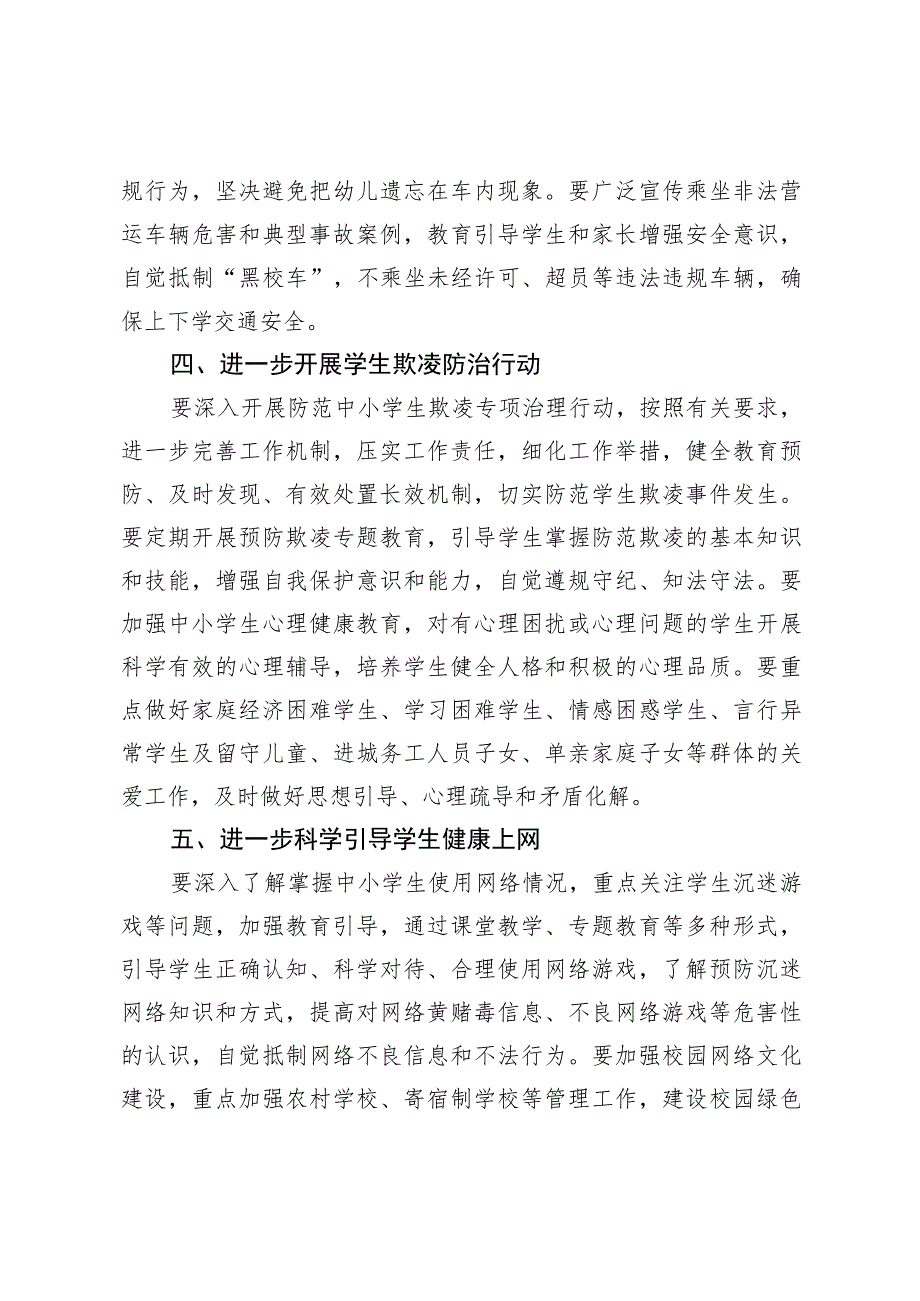 规行为，坚决避免把幼儿遗忘在车内现象。要广泛宣传乘坐非法营运车辆危害和典型事故案例，教育引导学生和家长增强安全意识，自觉抵制“黑校车”，不乘坐未经许可、超员等违法违规车辆，确保上下学交通安全。

四、进一步开展学生欺凌防治行动

要深入开展防范中小学生欺凌专项治理行动，按照有关要求，进一步完善工作机制，压实工作责任，细化工作举措，健全教育预防、及时发现、有效处置长效机制，切实防范学生欺凌事件发生。要定期开展预防欺凌专题教育，引导学生掌握防范欺凌的基本知识和技能，增强自我保护意识和能力，自觉遵规守纪、知法守法。要加强中小学生心理健康教育，对有心理困扰或心理问题的学生开展科学有效的心理辅导，培养学生健全人格和积极的心理品质。要重点做好家庭经济困难学生、学习困难学生、情感困惑学生、言行异常学生及留守儿童、进城务工人员子女、单亲家庭子女等群体的关爱工作，及时做好思想引导、心理疏导和矛盾化解。

五、进一步科学引导学生健康上网

要深入了解掌握中小学生使用网络情况，重点关注学生沉迷游戏等问题，加强教育引导，通过课堂教学、专题教育等多种形式，引导学生正确认知、科学对待、合理使用网络游戏，了解预防沉迷网络知识和方式，提高对网络黄赌毒信息、不良网络游戏等危害性的认识，自觉抵制网络不良信息和不法行为。要加强校园网络文化建设，重点加强农村学校、寄宿制学校等管理工作，建设校园绿色